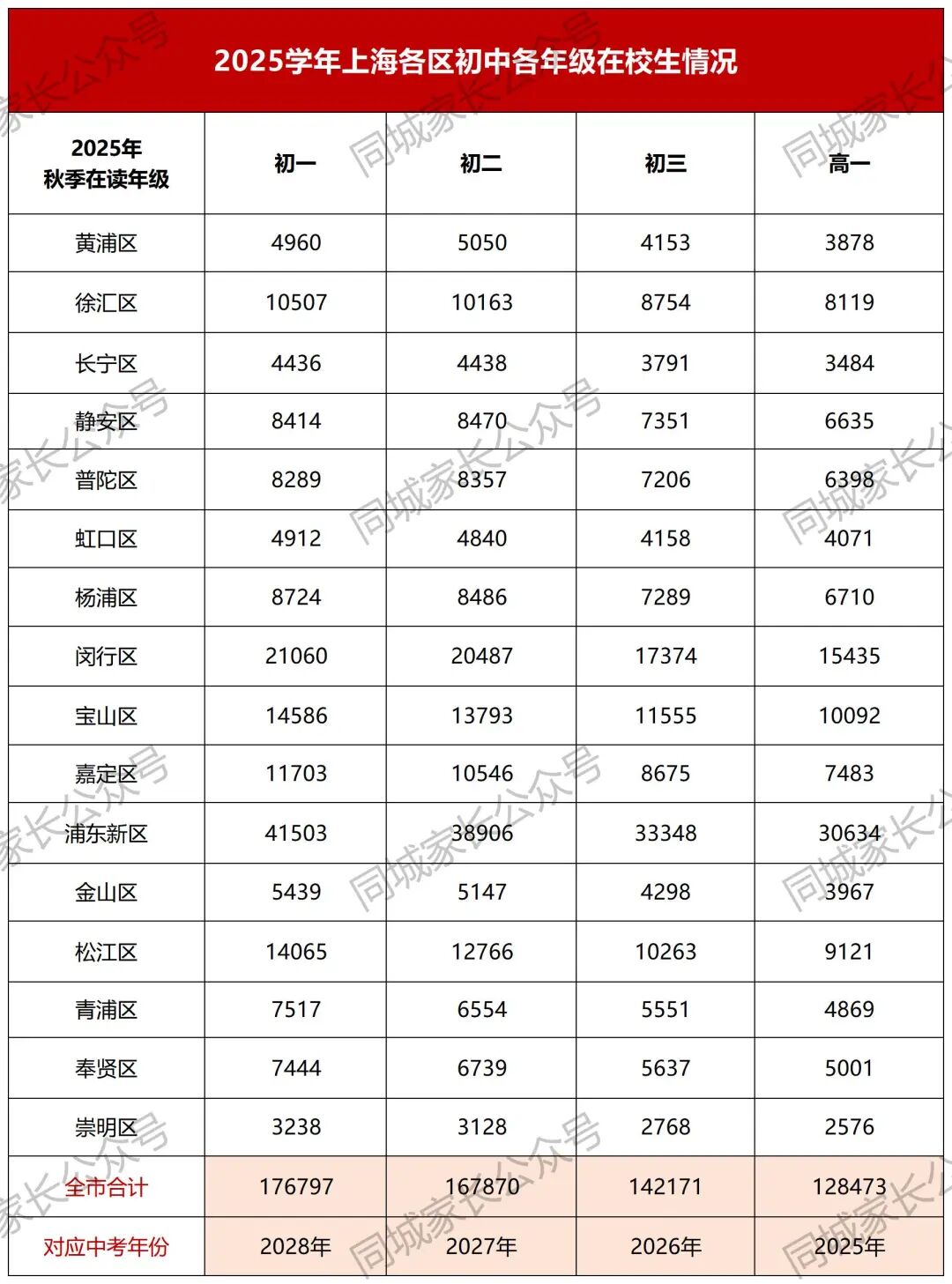 2025学年上海各区初中各年级在校生情况

| 2025年 秋季在读年级 | 初一 | 初二 | 初三 | 高一 |
|---|---|---|---|---|
| 黄浦区 | 4960 | 5050 | 4153 | 3878 |
| 徐汇区 | 10507 | 10163 | 8754 | 8119 |
| 长宁区 | 4436 | 4438 | 3791 | 3484 |
| 静安区 | 8414 | 8470 | 7351 | 6635 |
| 普陀区 | 8289 | 8357 | 7206 | 6398 |
| 虹口区 | 4912 | 4840 | 4158 | 4071 |
| 杨浦区 | 8724 | 8486 | 7289 | 6710 |
| 闵行区 | 21060 | 20487 | 17374 | 15435 |
| 宝山区 | 14586 | 13793 | 11555 | 10092 |
| 嘉定区 | 11703 | 10546 | 8675 | 7483 |
| 浦东新区 | 41503 | 38906 | 33348 | 30634 |
| 金山区 | 5439 | 5147 | 4298 | 3967 |
| 松江区 | 14065 | 12766 | 10263 | 9121 |
| 青浦区 | 7517 | 6554 | 5551 | 4869 |
| 奉贤区 | 7444 | 6739 | 5637 | 5001 |
| 崇明区 | 3238 | 3128 | 2768 | 2576 |
| 全市合计 | 176797 | 167870 | 142171 | 128473 |
| 对应中考年份 | 2028年 | 2027年 | 2026年 | 2025年 |

同城家长公众号